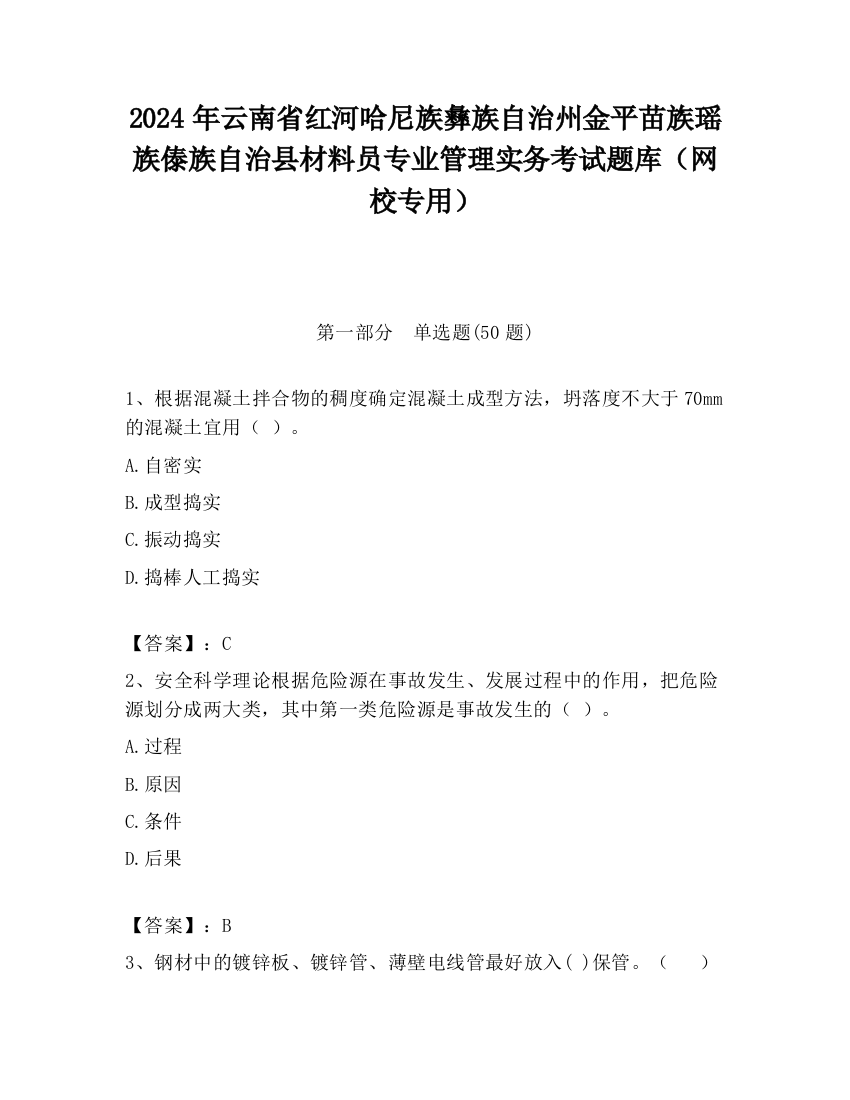 2024 年云南省红河哈尼族彝族自治州金平苗族瑶族傣族自治县材料员专业管理实务考试题库（网校专用）

第一部分　单选题(50 题)

1、根据混凝土拌合物的稠度确定混凝土成型方法，坍落度不大于 70mm 的混凝土宜用（ ）。

A.自密实

B.成型捣实

C.振动捣实

D.捣棒人工捣实

【答案】：C

2、安全科学理论根据危险源在事故发生、发展过程中的作用，把危险源划分成两大类，其中第一类危险源是事故发生的（ ）。

A.过程

B.原因

C.条件

D.后果

【答案】：B

3、钢材中的镀锌板、镀锌管、薄壁电线管最好放入( )保管。（　　）